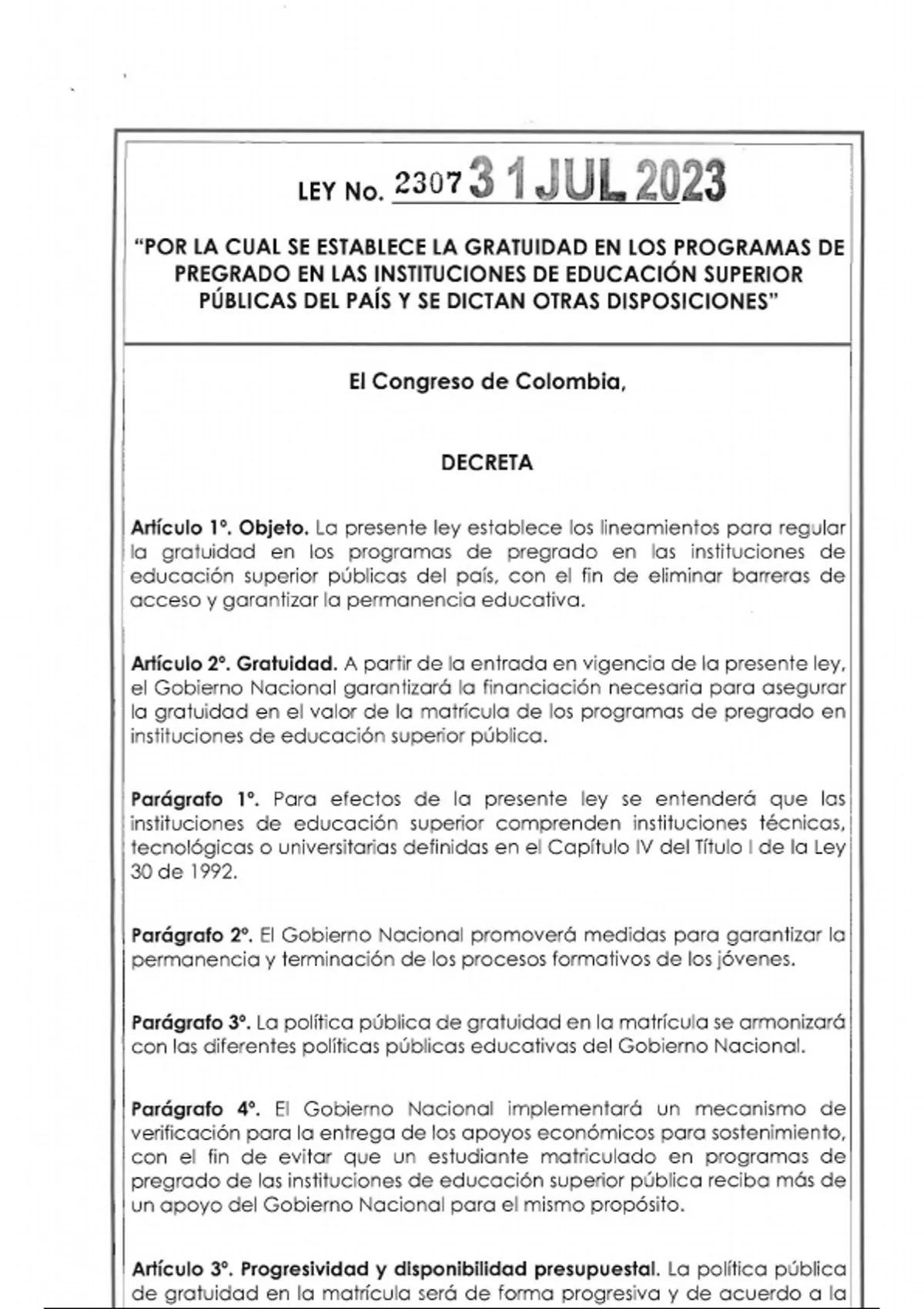 LEY No. 2307 31 JUL 2023

"POR LA CUAL SE ESTABLECE LA GRATUIDAD EN LOS PROGRAMAS DE PREGRADO EN LAS INSTITUCIONES DE EDUCACIÓN SUPERIOR PÚBLICAS DEL PAÍS Y SE DICTAN OTRAS DISPOSICIONES"

El Congreso de Colombia,

DECRETA

Artículo 1°. Objeto. La presente ley establece los lineamientos para regular la gratuidad en los programas de pregrado en las instituciones de educación superior públicas del país, con el fin de eliminar barreras de acceso y garantizar la permanencia educativa.

Artículo 2°. Gratuidad. A partir de la entrada en vigencia de la presente ley, el Gobierno Nacional garantizará la financiación necesaria para asegurar la gratuidad en el valor de la matrícula de los programas de pregrado en instituciones de educación superior pública.

Parágrafo 1°. Para efectos de la presente ley se entenderá que las instituciones de educación superior comprenden instituciones técnicas, tecnológicas o universitarias definidas en el Capítulo IV del Título I de la Ley 30 de 1992.

Parágrafo 2°. El Gobierno Nacional promoverá medidas para garantizar la permanencia y terminación de los procesos formativos de los jóvenes.

Parágrafo 3°. La política pública de gratuidad en la matrícula se armonizará con las diferentes políticas públicas educativas del Gobierno Nacional.

Parágrafo 4°. El Gobierno Nacional implementará un mecanismo de verificación para la entrega de los apoyos económicos para sostenimiento, con el fin de evitar que un estudiante matriculado en programas de pregrado de las instituciones de educación superior pública reciba más de un apoyo del Gobierno Nacional para el mismo propósito.

Artículo 3°. Progresividad y disponibilidad presupuestal. La política pública de gratuidad en la matrícula será de forma progresiva y de acuerdo a la